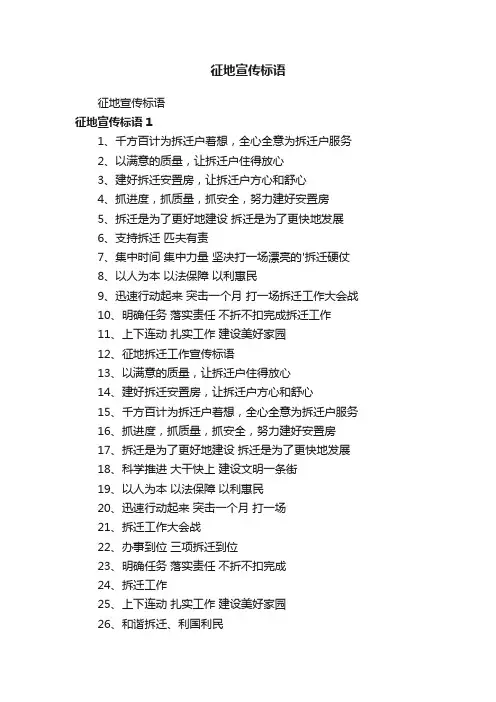 征地宣传标语

征地宣传标语

征地宣传标语 1

1、千方百计为拆迁户着想，全心全意为拆迁户服务

2、以满意的质量，让拆迁户住得放心

3、建好拆迁安置房，让拆迁户方心和舒心

4、抓进度，抓质量，抓安全，努力建好安置房

5、拆迁是为了更好地建设 拆迁是为了更快地发展

6、支持拆迁 匹夫有责

7、集中时间 集中力量 坚决打一场漂亮的'拆迁硬仗

8、以人为本 以法保障 以利惠民

9、迅速行动起来 突击一个月 打一场拆迁工作大会战

10、明确任务 落实责任 不折不扣完成拆迁工作

11、上下连动 扎实工作 建设美好家园

12、征地拆迁工作宣传标语

13、以满意的质量，让拆迁户住得放心

14、建好拆迁安置房，让拆迁户方心和舒心

15、千方百计为拆迁户着想，全心全意为拆迁户服务

16、抓进度，抓质量，抓安全，努力建好安置房

17、拆迁是为了更好地建设 拆迁是为了更快地发展

18、科学推进 大干快上 建设文明一条街

19、以人为本 以法保障 以利惠民

20、迅速行动起来 突击一个月 打一场

21、拆迁工作大会战

22、办事到位 三项拆迁到位

23、明确任务 落实责任 不折不扣完成

24、拆迁工作

25、上下连动 扎实工作 建设美好家园

26、和谐拆迁、利国利民